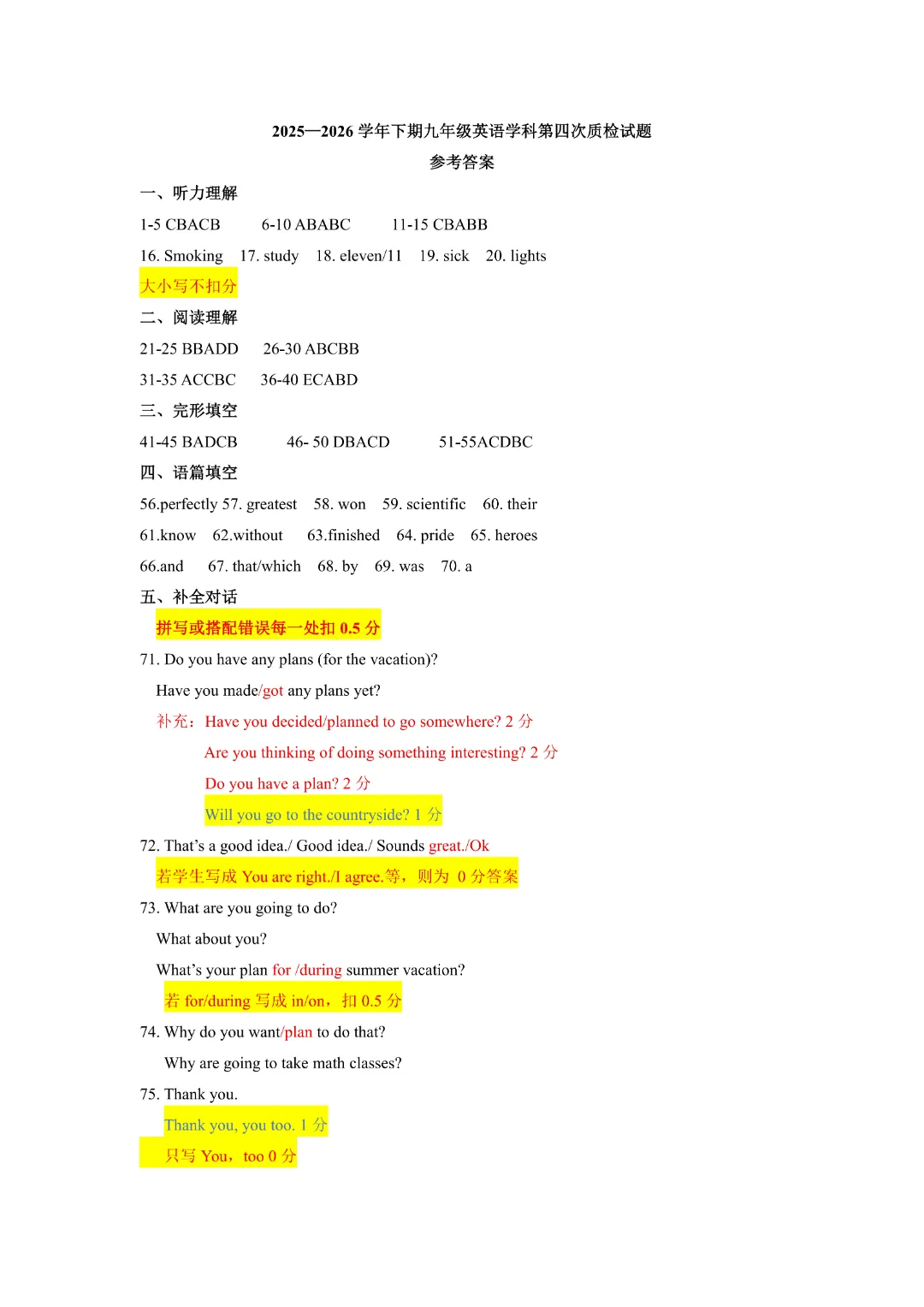 2025—2026 学年下期九年级英语学科第四次质检试题

参考答案

一、听力理解

1-5 CBACB 6-10 ABABC 11-15 CBABB

16. Smoking 17. study 18. eleven/11 19. sick 20. lights

大小写不扣分

二、阅读理解

21-25 BBADD 26-30 ABCBB

31-35 ACCBC 36-40 ECABD

三、完形填空

41-45 BADCB 46- 50 DBACD 51-55ACDBC

四、语篇填空

56.perfectly 57. greatest 58. won 59. scientific 60. their

61.know 62.without 63.finished 64. pride 65. heroes

66.and 67. that/which 68. by 69. was 70. a

五、补全对话

拼写或搭配错误每一处扣 0.5 分

71. Do you have any plans (for the vacation)?

Have you made/got any plans yet?

补充：Have you decided/planned to go somewhere? 2 分

Are you thinking of doing something interesting? 2 分

Do you have a plan? 2 分

Will you go to the countryside? 1 分

72. That's a good idea./ Good idea./ Sounds great./Ok

若学生写成 You are right./I agree.等，则为 0 分答案

73. What are you going to do?

What about you?

What's your plan for /during summer vacation?

若 for/during 写成 in/on，扣 0.5 分

74. Why do you want/plan to do that?

Why are going to take math classes?

75. Thank you.

Thank you, you too. 1 分

只写 You，too 0 分